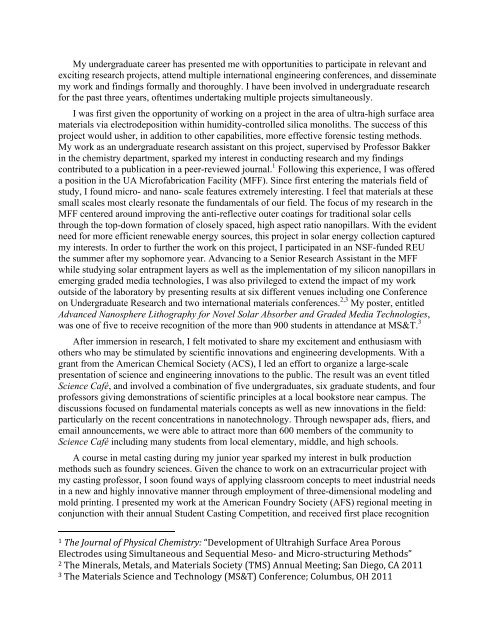 My undergraduate career has presented me with opportunities to participate in relevant and exciting research projects, attend multiple international engineering conferences, and disseminate my work and findings formally and thoroughly. I have been involved in undergraduate research for the past three years, oftentimes undertaking multiple projects simultaneously.

I was first given the opportunity of working on a project in the area of ultra-high surface area materials via electrodeposition within humidity-controlled silica monoliths. The success of this project would usher, in addition to other capabilities, more effective forensic testing methods. My work as an undergraduate research assistant on this project, supervised by Professor Bakker in the chemistry department, sparked my interest in conducting research and my findings contributed to a publication in a peer-reviewed journal.$^1$ Following this experience, I was offered a position in the UA Microfabrication Facility (MFF). Since first entering the materials field of study, I found micro- and nano- scale features extremely interesting. I feel that materials at these small scales most clearly resonate the fundamentals of our field. The focus of my research in the MFF centered around improving the anti-reflective outer coatings for traditional solar cells through the top-down formation of closely spaced, high aspect ratio nanopillars. With the evident need for more efficient renewable energy sources, this project in solar energy collection captured my interests. In order to further the work on this project, I participated in an NSF-funded REU the summer after my sophomore year. Advancing to a Senior Research Assistant in the MFF while studying solar entrapment layers as well as the implementation of my silicon nanopillars in emerging graded media technologies, I was also privileged to extend the impact of my work outside of the laboratory by presenting results at six different venues including one Conference on Undergraduate Research and two international materials conferences.$^{2,3}$ My poster, entitled Advanced Nanosphere Lithography for Novel Solar Absorber and Graded Media Technologies, was one of five to receive recognition of the more than 900 students in attendance at MS&T.$^3$

After immersion in research, I felt motivated to share my excitement and enthusiasm with others who may be stimulated by scientific innovations and engineering developments. With a grant from the American Chemical Society (ACS), I led an effort to organize a large-scale presentation of science and engineering innovations to the public. The result was an event titled Science Café, and involved a combination of five undergraduates, six graduate students, and four professors giving demonstrations of scientific principles at a local bookstore near campus. The discussions focused on fundamental materials concepts as well as new innovations in the field: particularly on the recent concentrations in nanotechnology. Through newspaper ads, fliers, and email announcements, we were able to attract more than 600 members of the community to Science Café including many students from local elementary, middle, and high schools.

A course in metal casting during my junior year sparked my interest in bulk production methods such as foundry sciences. Given the chance to work on an extracurricular project with my casting professor, I soon found ways of applying classroom concepts to meet industrial needs in a new and highly innovative manner through employment of three-dimensional modeling and mold printing. I presented my work at the American Foundry Society (AFS) regional meeting in conjunction with their annual Student Casting Competition, and received first place recognition

$^1$ The Journal of Physical Chemistry: "Development of Ultrahigh Surface Area Porous Electrodes using Simultaneous and Sequential Meso- and Micro-structuring Methods"
$^2$ The Minerals, Metals, and Materials Society (TMS) Annual Meeting; San Diego, CA 2011
$^3$ The Materials Science and Technology (MS&T) Conference; Columbus, OH 2011